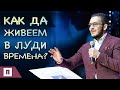 КАК ДА ЖИВЕЕМ В ЛУДИ ВРЕМЕНА?

П